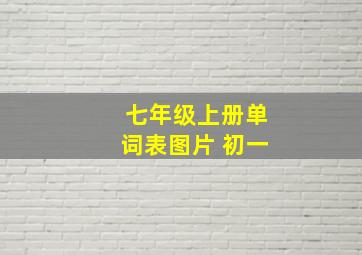 七年级上册单词表图片 初一